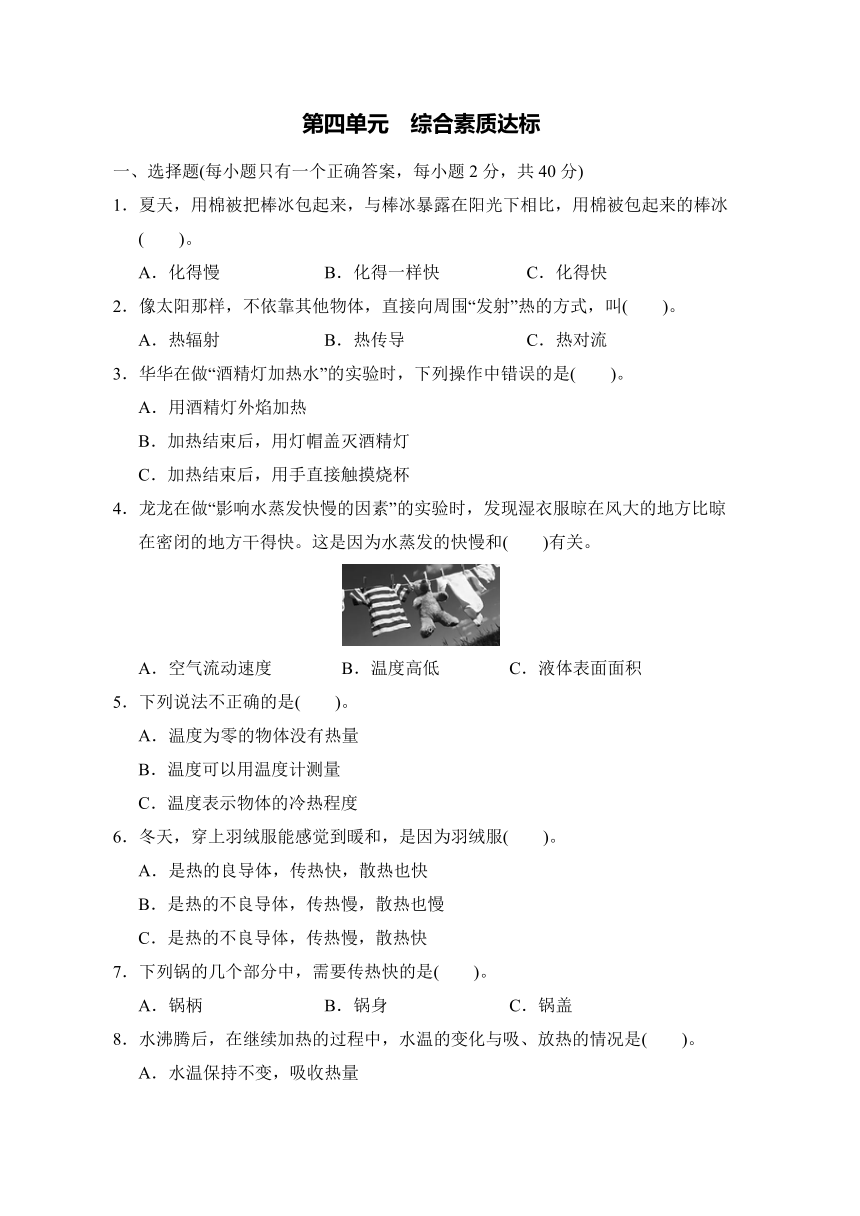 第四单元　综合素质达标

一、选择题(每小题只有一个正确答案，每小题 2 分，共 40 分)

1．夏天，用棉被把棒冰包起来，与棒冰暴露在阳光下相比，用棉被包起来的棒冰(　　)。

A．化得慢　　B．化得一样快　　C．化得快

2．像太阳那样，不依靠其他物体，直接向周围“发射”热的方式，叫(　　)。

A．热辐射　　B．热传导　　C．热对流

3．华华在做“酒精灯加热水”的实验时，下列操作中错误的是(　　)。

A．用酒精灯外焰加热

B．加热结束后，用灯帽盖灭酒精灯

C．加热结束后，用手直接触摸烧杯

4．龙龙在做“影响水蒸发快慢的因素”的实验时，发现湿衣服晾在风大的地方比晾在密闭的地方干得快。这是因为水蒸发的快慢和(　　)有关。

A．空气流动速度　　B．温度高低　　C．液体表面面积

5．下列说法不正确的是(　　)。

A．温度为零的物体没有热量

B．温度可以用温度计测量

C．温度表示物体的冷热程度

6．冬天，穿上羽绒服能感觉到暖和，是因为羽绒服(　　)。

A．是热的良导体，传热快，散热也快

B．是热的不良导体，传热慢，散热也慢

C．是热的不良导体，传热慢，散热快

7．下列锅的几个部分中，需要传热快的是(　　)。

A．锅柄　　B．锅身　　C．锅盖

8．水沸腾后，在继续加热的过程中，水温的变化与吸、放热的情况是(　　)。

A．水温保持不变，吸收热量